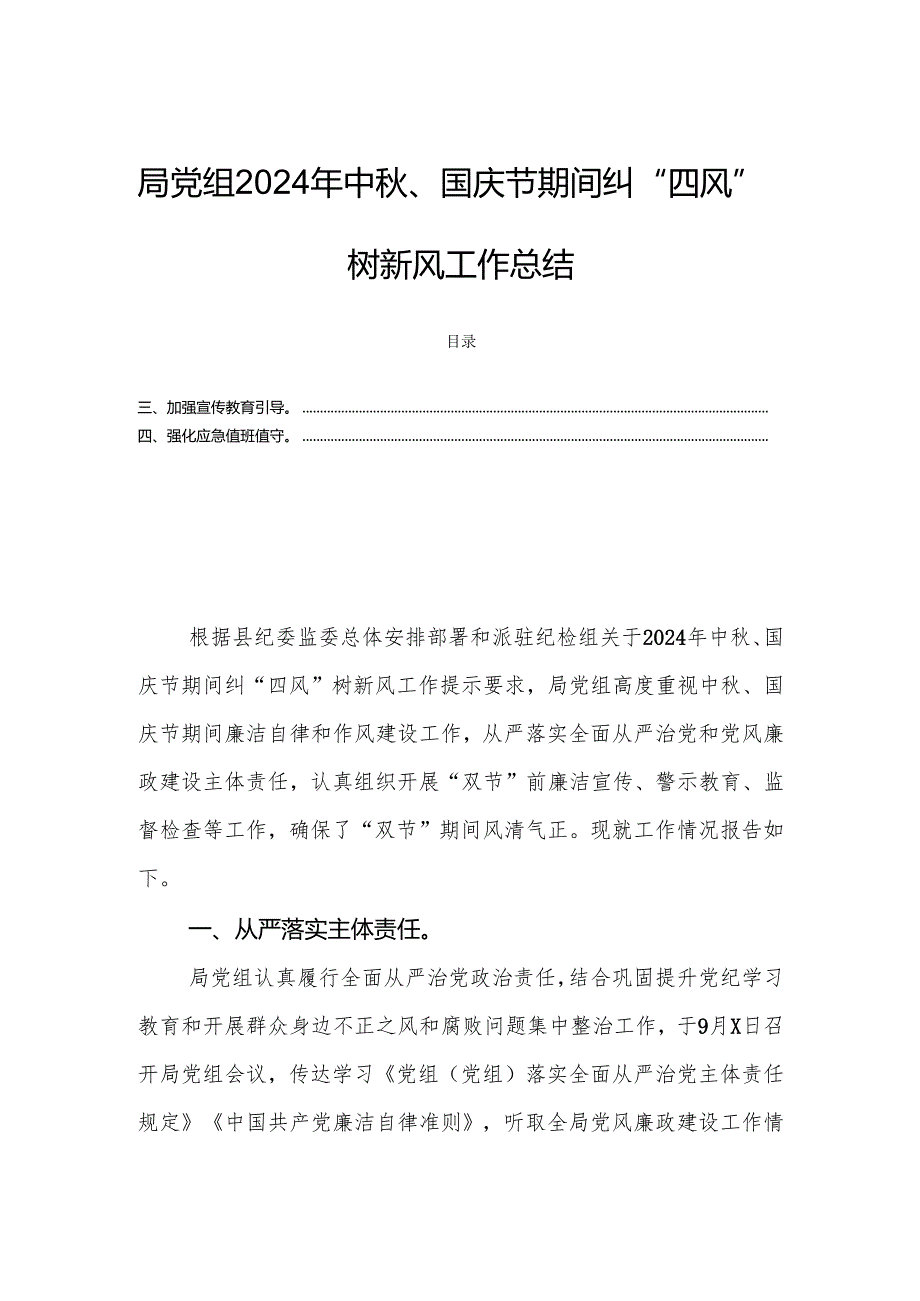 局党组2024年中秋、国庆节期间纠“四风”树新风工作总结

目录

三、加强宣传教育引导。..........................................................................................................

四、强化应急值班值守。..........................................................................................................

根据县纪委监委总体安排部署和派驻纪检组关于2024年中秋、国庆节期间纠“四风”树新风工作提示要求，局党组高度重视中秋、国庆节期间廉洁自律和作风建设工作，从严落实全面从严治党和党风廉政建设主体责任，认真组织开展“双节”前廉洁宣传、警示教育、监督检查等工作，确保了“双节”期间风清气正。现就工作情况报告如下。

一、从严落实主体责任。

局党组认真履行全面从严治党政治责任，结合巩固提升党纪学习教育和开展群众身边不正之风和腐败问题集中整治工作，于9月X日召开局党组会议，传达学习《党组（党组）落实全面从严治党主体责任规定》《中国共产党廉洁自律准则》，听取全局党风廉政建设工作情